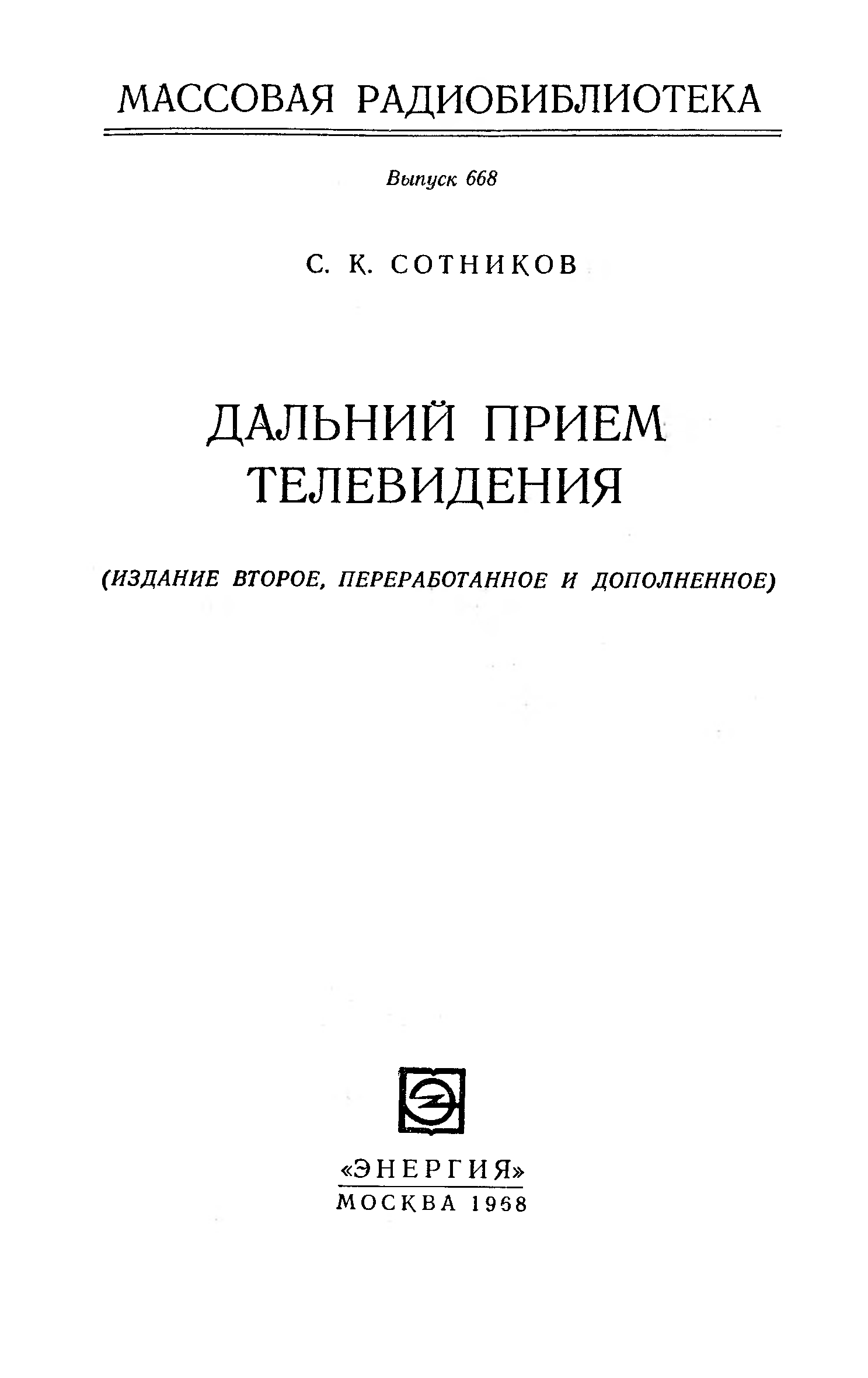 МАССОВАЯ РАДИОБИБЛИОТЕКА

Выпуск 668

С. К. СОТНИКОВ

ДАЛЬНИЙ ПРИЕМ ТЕЛЕВИДЕНИЯ

(ИЗДАНИЕ ВТОРОЕ, ПЕРЕРАБОТАННОЕ И ДОПОЛНЕННОЕ)

«ЭНЕРГИЯ»
МОСКВА 1968